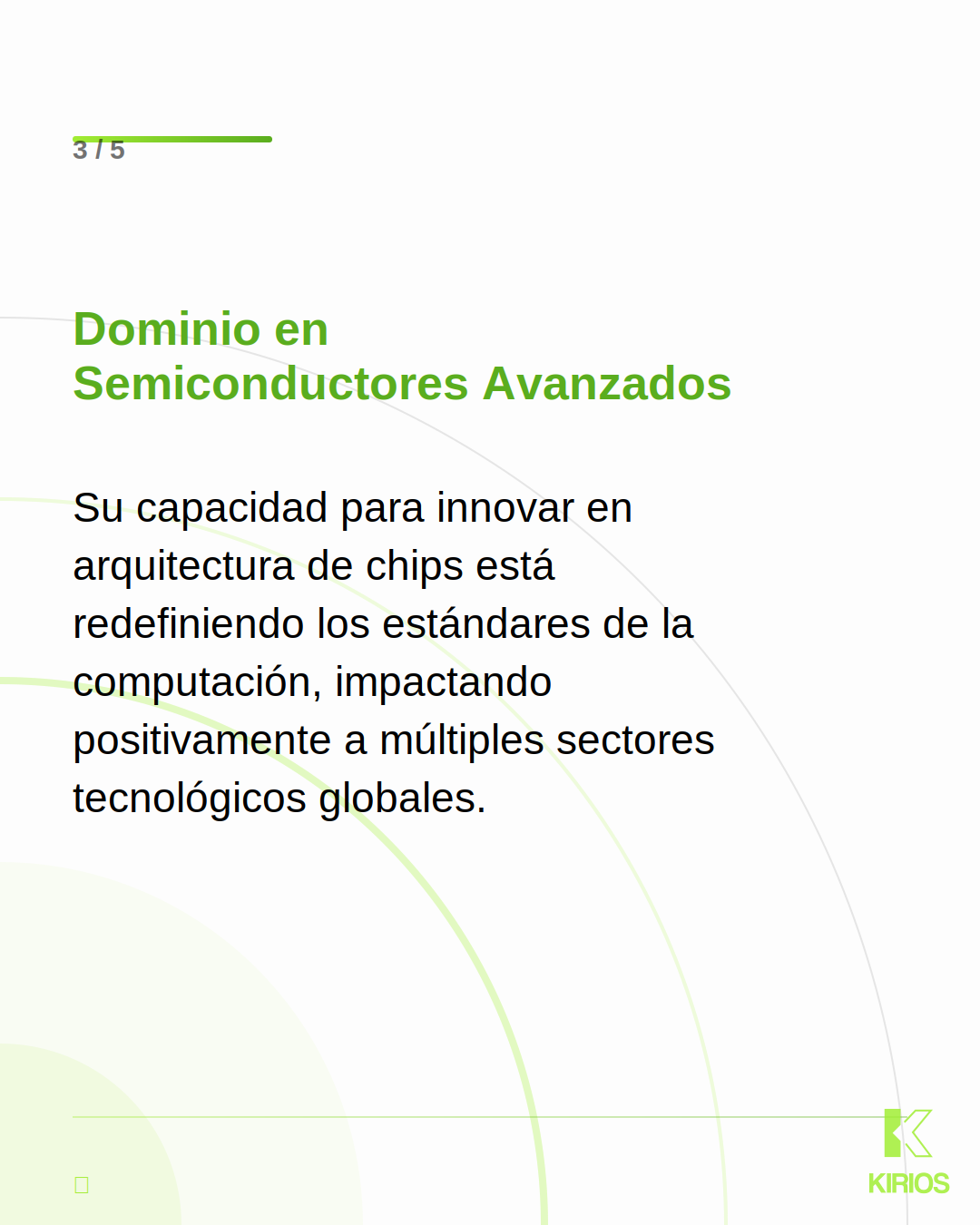 3 / 5

Dominio en
Semiconductores Avanzados

Su capacidad para innovar en arquitectura de chips está redefiniendo los estándares de la computación, impactando positivamente a múltiples sectores tecnológicos globales.

KIRIOS